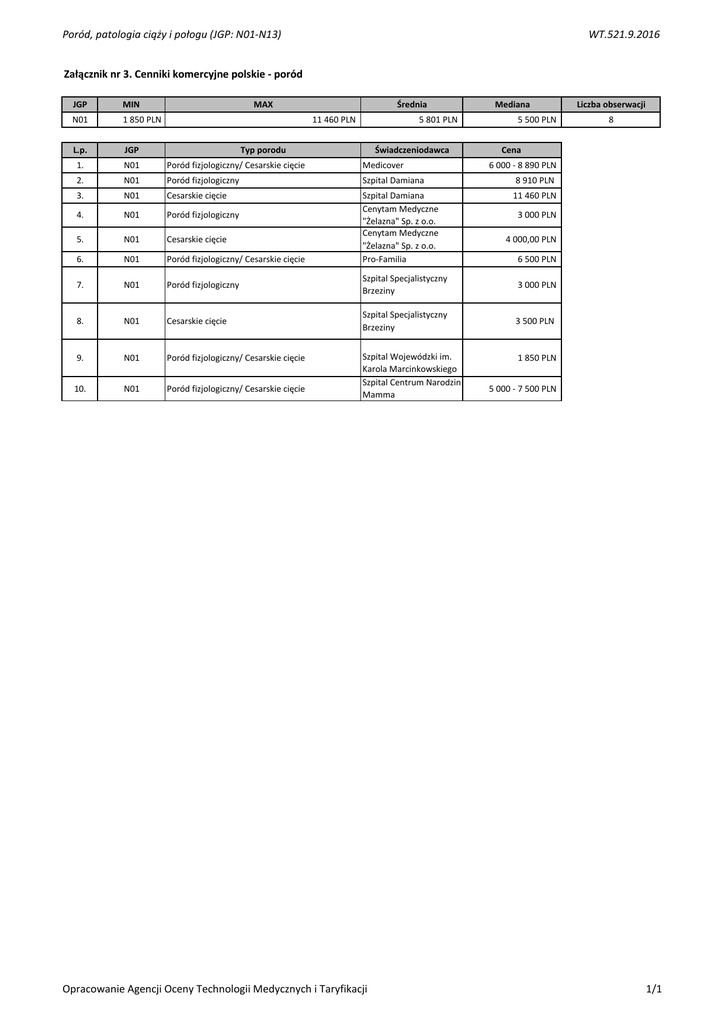 Poród, patologia ciąży i połogu (JGP: N01-N13)

WT.521.9.2016

Załącznik nr 3. Cenniki komercyjne polskie - poród

| JGP | MIN | MAX | Średnia | Mediana | Liczba obserwacji |
|---|---|---|---|---|---|
| N01 | 1 850 PLN | 11 460 PLN | 5 801 PLN | 5 500 PLN | 8 |

| L.p. | JGP | Typ porodu | Świadczeniodawca | Cena |
|---|---|---|---|---|
| 1. | N01 | Poród fizjologiczny/ Cesarskie cięcie | Medicover | 6 000 - 8 890 PLN |
| 2. | N01 | Poród fizjologiczny | Szpital Damiana | 8 910 PLN |
| 3. | N01 | Cesarskie cięcie | Szpital Damiana | 11 460 PLN |
| 4. | N01 | Poród fizjologiczny | Cenytam Medyczne "Żelazna" Sp. z o.o. | 3 000 PLN |
| 5. | N01 | Cesarskie cięcie | Cenytam Medyczne "Żelazna" Sp. z o.o. | 4 000,00 PLN |
| 6. | N01 | Poród fizjologiczny/ Cesarskie cięcie | Pro-Familia | 6 500 PLN |
| 7. | N01 | Poród fizjologiczny | Szpital Specjalistyczny Brzeziny | 3 000 PLN |
| 8. | N01 | Cesarskie cięcie | Szpital Specjalistyczny Brzeziny | 3 500 PLN |
| 9. | N01 | Poród fizjologiczny/ Cesarskie cięcie | Szpital Wojewódzki im. Karola Marcinkowskiego | 1 850 PLN |
| 10. | N01 | Poród fizjologiczny/ Cesarskie cięcie | Szpital Centrum Narodzin Mamma | 5 000 - 7 500 PLN |

Opracowanie Agencji Oceny Technologii Medycznych i Taryfikacji

1/1